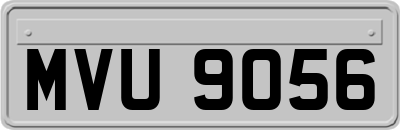 MVU 9056